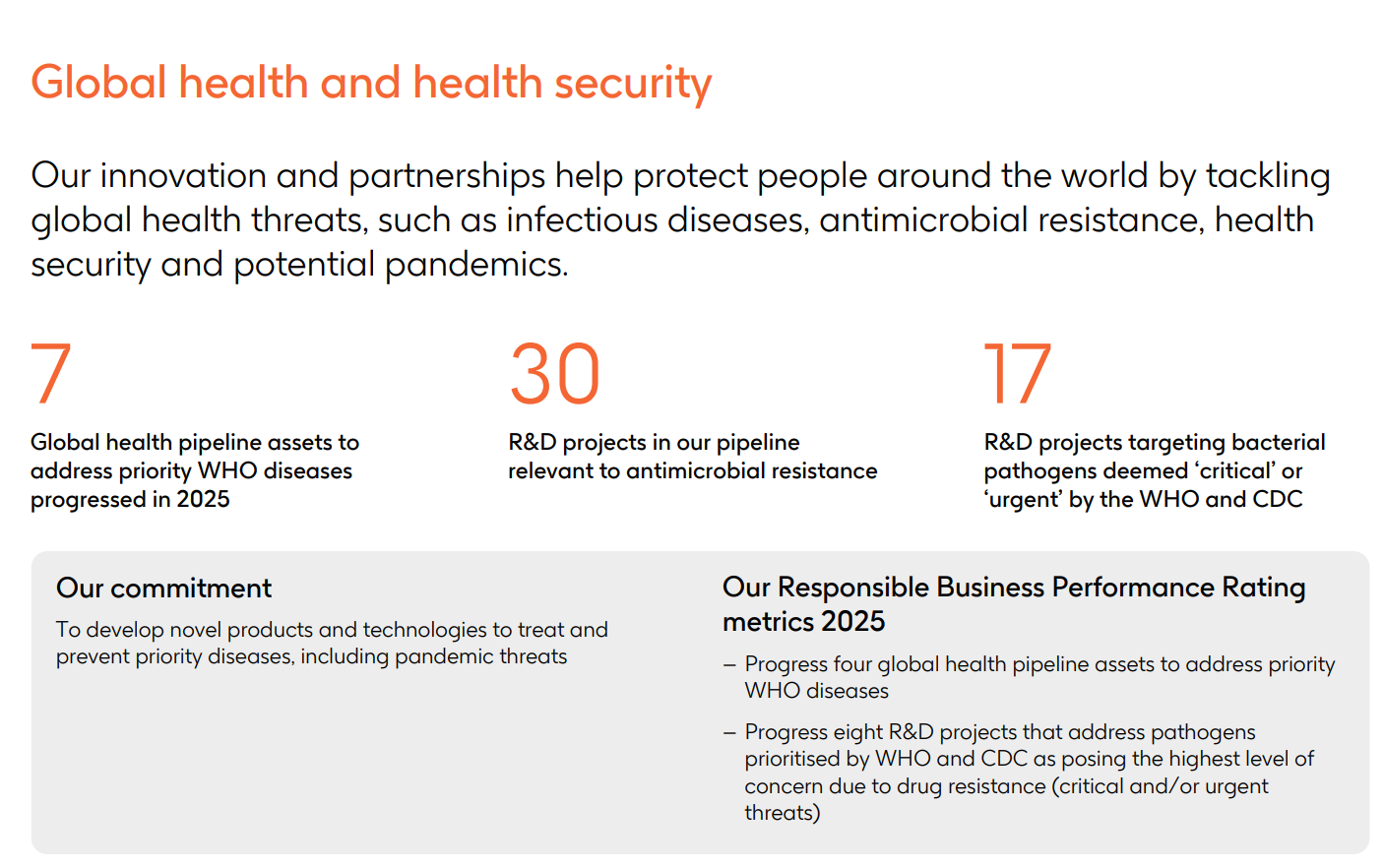 Global health and health security

Our innovation and partnerships help protect people around the world by tackling global health threats, such as infectious diseases, antimicrobial resistance, health security and potential pandemics.

7

Global health pipeline assets to address priority WHO diseases progressed in 2025

30

R&D projects in our pipeline relevant to antimicrobial resistance

17

R&D projects targeting bacterial pathogens deemed ‘critical’ or ‘urgent’ by the WHO and CDC

Our commitment

To develop novel products and technologies to treat and prevent priority diseases, including pandemic threats

Our Responsible Business Performance Rating metrics 2025

– Progress four global health pipeline assets to address priority WHO diseases

– Progress eight R&D projects that address pathogens prioritised by WHO and CDC as posing the highest level of concern due to drug resistance (critical and/or urgent threats)